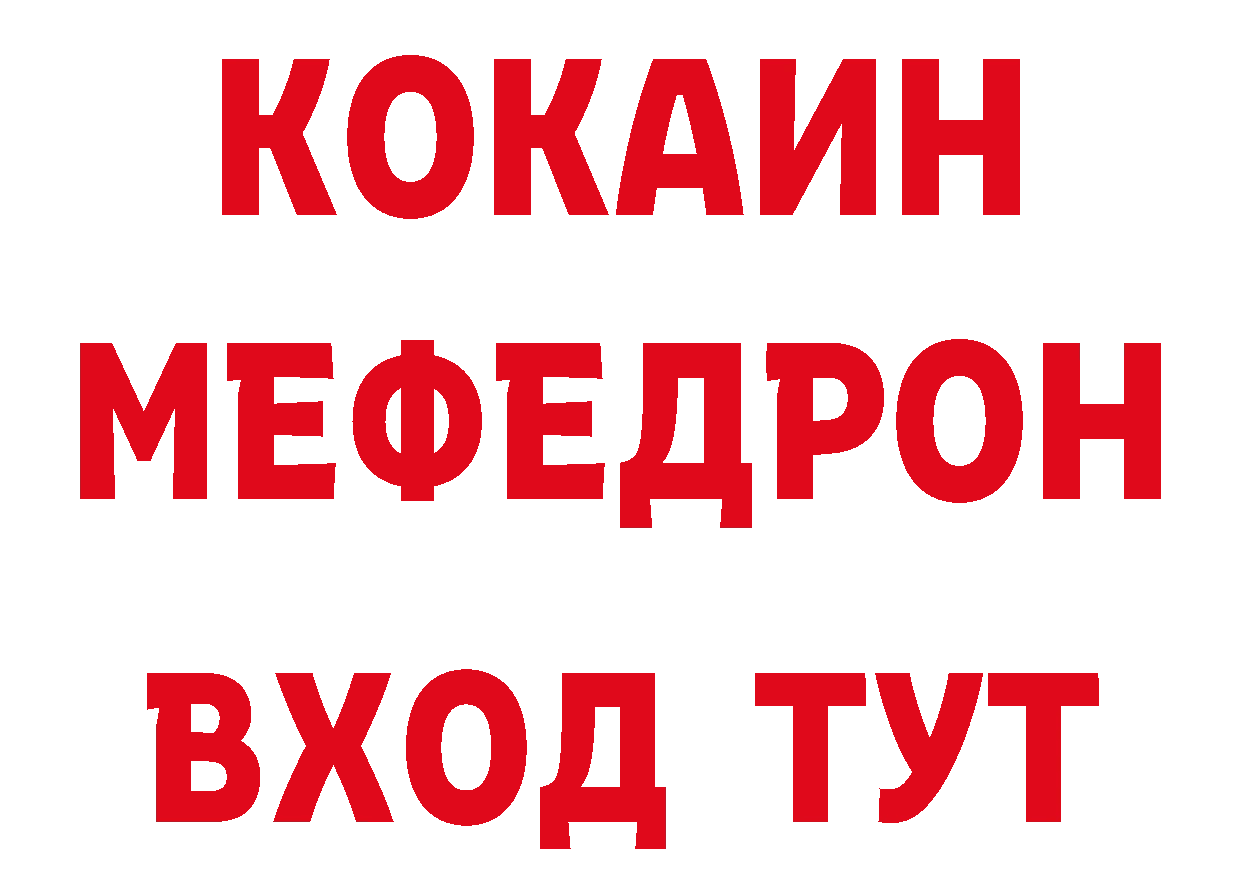 КОКАИН
МЕФЕДРОН
ВХОД ТУТ